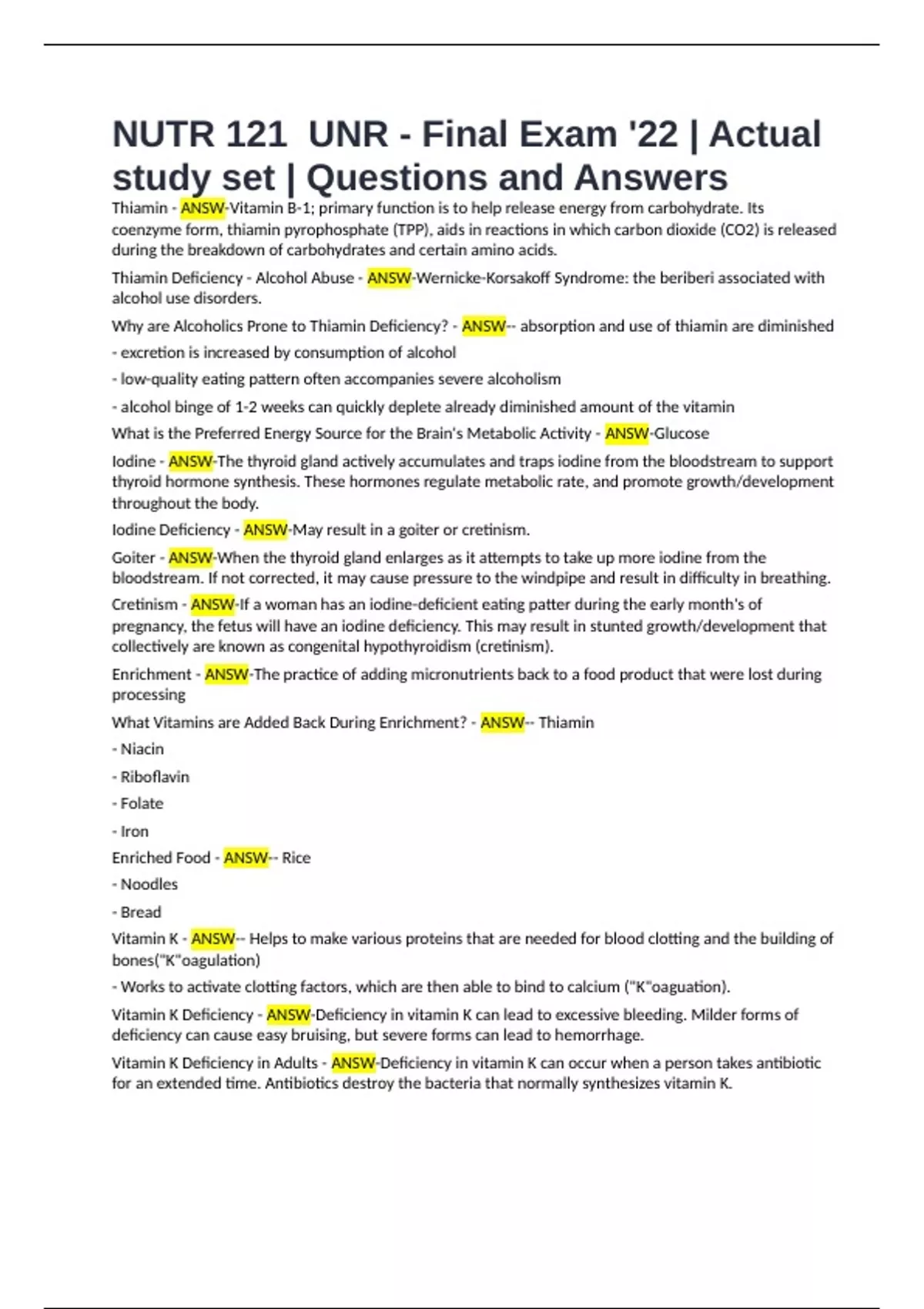 NUTR 121 UNR - Final Exam '22 | Actual study set | Questions and Answers

Thiamin - ANSW-Vitamin B-1; primary function is to help release energy from carbohydrate. Its coenzyme form, thiamin pyrophosphate (TPP), aids in reactions in which carbon dioxide (CO2) is released during the breakdown of carbohydrates and certain amino acids.

Thiamin Deficiency - Alcohol Abuse - ANSW-Wernicke-Korsakoff Syndrome: the beriberi associated with alcohol use disorders.

Why are Alcoholics Prone to Thiamin Deficiency? - ANSW-- absorption and use of thiamin are diminished

- excretion is increased by consumption of alcohol

- low-quality eating pattern often accompanies severe alcoholism

- alcohol binge of 1-2 weeks can quickly deplete already diminished amount of the vitamin

What is the Preferred Energy Source for the Brain's Metabolic Activity - ANSW-Glucose

Iodine - ANSW-The thyroid gland actively accumulates and traps iodine from the bloodstream to support thyroid hormone synthesis. These hormones regulate metabolic rate, and promote growth/development throughout the body.

Iodine Deficiency - ANSW-May result in a goiter or cretinism.

Goiter - ANSW-When the thyroid gland enlarges as it attempts to take up more iodine from the bloodstream. If not corrected, it may cause pressure to the windpipe and result in difficulty in breathing.

Cretinism - ANSW-If a woman has an iodine-deficient eating patter during the early month's of pregnancy, the fetus will have an iodine deficiency. This may result in stunted growth/development that collectively are known as congenital hypothyroidism (cretinism).

Enrichment - ANSW-The practice of adding micronutrients back to a food product that were lost during processing

What Vitamins are Added Back During Enrichment? - ANSW-- Thiamin

- Niacin

- Riboflavin

- Folate

- Iron

Enriched Food - ANSW-- Rice

- Noodles

- Bread

Vitamin K - ANSW-- Helps to make various proteins that are needed for blood clotting and the building of bones("K"oagulation)

- Works to activate clotting factors, which are then able to bind to calcium ("K"oaguation).

Vitamin K Deficiency - ANSW-Deficiency in vitamin K can lead to excessive bleeding. Milder forms of deficiency can cause easy bruising, but severe forms can lead to hemorrhage.

Vitamin K Deficiency in Adults - ANSW-Deficiency in vitamin K can occur when a person takes antibiotic for an extended time. Antibiotics destroy the bacteria that normally synthesizes vitamin K.